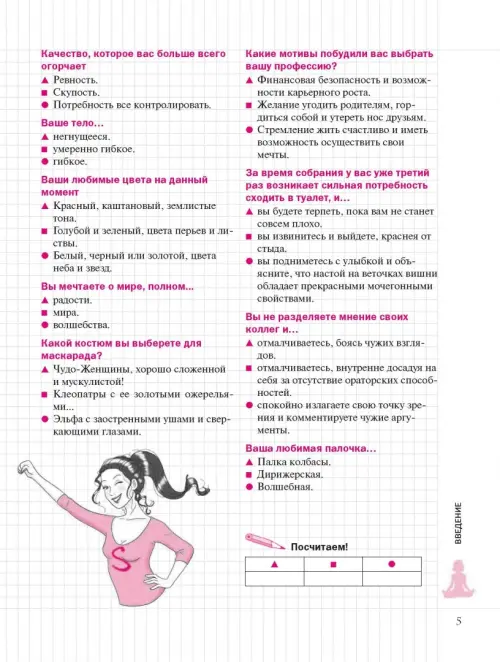 **Качество, которое вас больше всего огорчает**
▲ Ревность.
■ Скупость.
● Потребность все контролировать.

**Ваше тело...**
▲ негнущееся.
■ умеренно гибкое.
● гибкое.

**Ваши любимые цвета на данный момент**
▲ Красный, каштановый, землистые тона.
■ Голубой и зеленый, цвета перьев и листвы.
● Белый, черный или золотой, цвета неба и звезд.

**Вы мечтаете о мире, полном...**
▲ радости.
■ мира.
● волшебства.

**Какой костюм вы выберете для маскарада?**
▲ Чудо-Женщины, хорошо сложенной и мускулистой!
■ Клеопатры с ее золотыми ожерельями...
● Эльфа с заостренными ушами и сверкающими глазами.

S

**Какие мотивы побудили вас выбрать вашу профессию?**
▲ Финансовая безопасность и возможности карьерного роста.
■ Желание угодить родителям, гордиться собой и утереть нос друзьям.
● Стремление жить счастливо и иметь возможность осуществить свои мечты.

**За время собрания у вас уже третий раз возникает сильная потребность сходить в туалет, и...**
▲ вы будете терпеть, пока вам не станет совсем плохо.
■ вы извинитесь и выйдете, краснея от стыда.
● вы подниметесь с улыбкой и объясните, что настой на веточках вишни обладает прекрасными мочегонными свойствами.

**Вы не разделяете мнение своих коллег и...**
▲ отмалчиваетесь, боясь чужих взглядов.
■ отмалчиваетесь, внутренне досадуя на себя за отсутствие ораторских способностей.
● спокойно излагаете свою точку зрения и комментируете чужие аргументы.

**Ваша любимая палочка...**
▲ Палка колбасы.
■ Дирижерская.
● Волшебная.

**Посчитаем!**

| ▲ | ■ | ● |
|---|---|---|
|  |  |  |

ВВЕДЕНИЕ

5